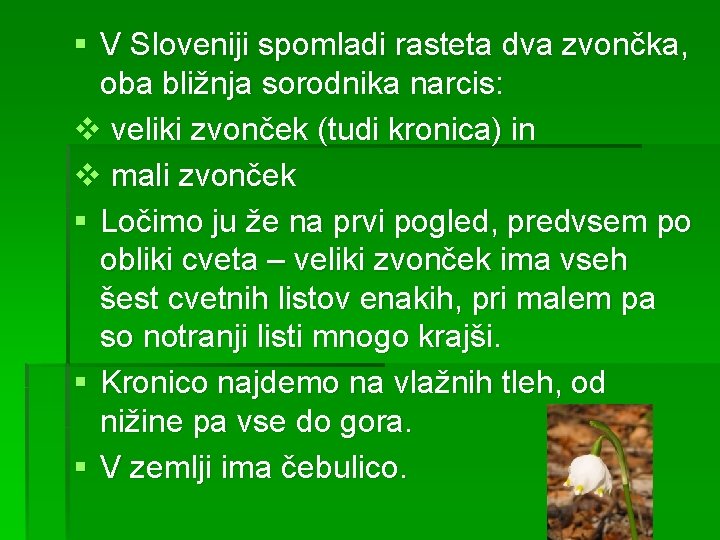 ▪ V Sloveniji spomladi rasteta dva zvončka, oba bližnja sorodnika narcis:

❖ veliki zvonček (tudi kronica) in

❖ mali zvonček

▪ Ločimo ju že na prvi pogled, predvsem po obliki cveta – veliki zvonček ima vseh šest cvetnih listov enakih, pri malem pa so notranji listi mnogo krajši.

▪ Kronico najdemo na vlažnih tleh, od nižine pa vse do gora.

▪ V zemlji ima čebulico.